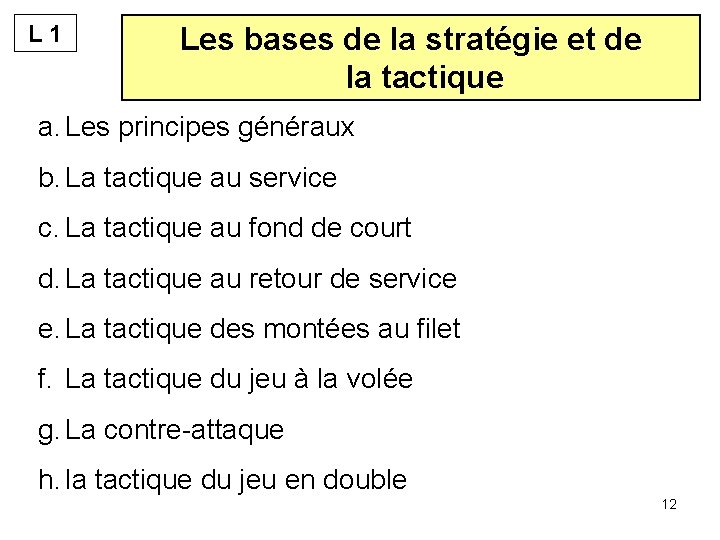 L 1

Les bases de la stratégie et de la tactique

a. Les principes généraux

b. La tactique au service

c. La tactique au fond de court

d. La tactique au retour de service

e. La tactique des montées au filet

f. La tactique du jeu à la volée

g. La contre-attaque

h. la tactique du jeu en double

12